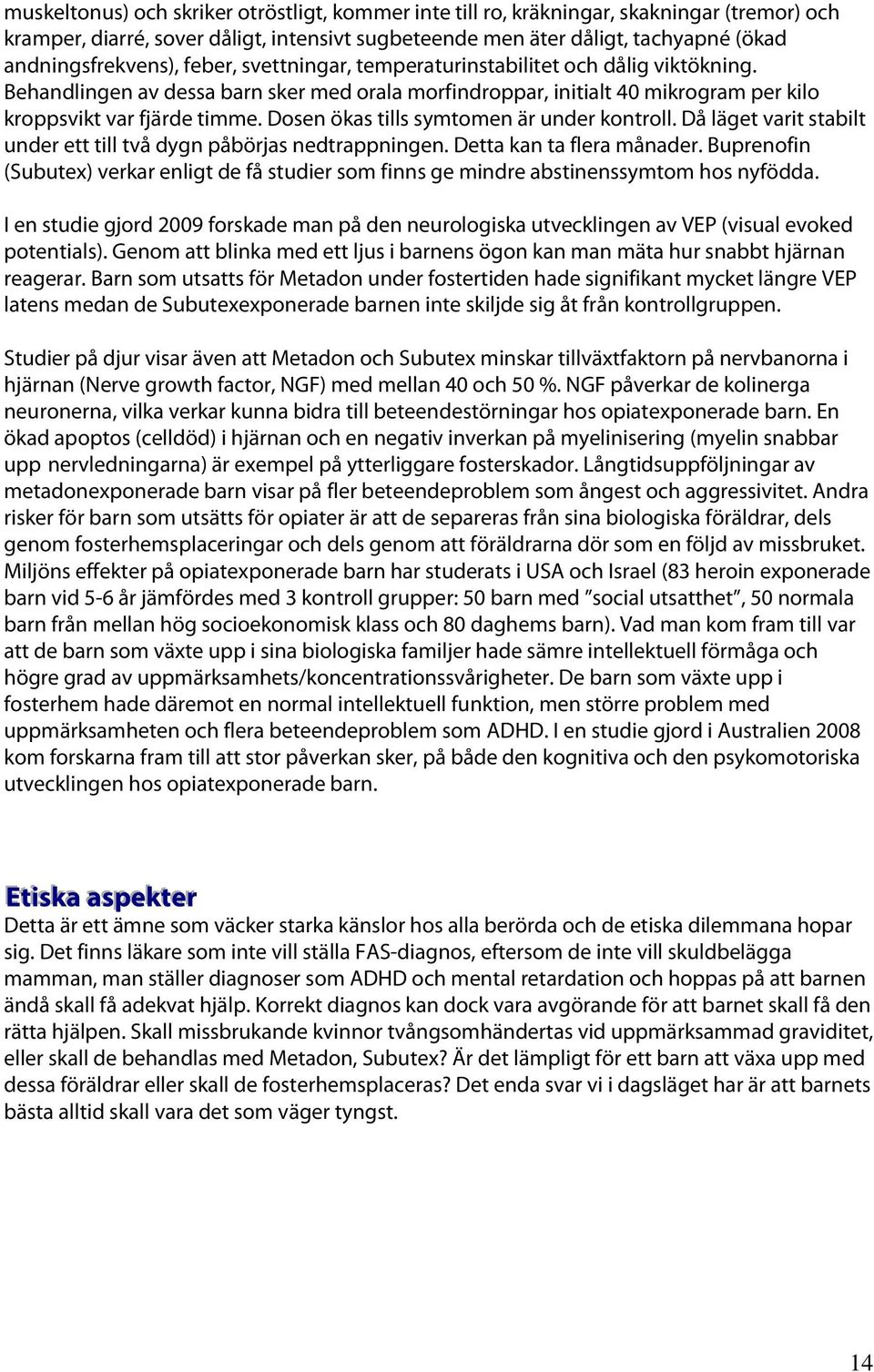 muskeltonus) och skriker otröstligt, kommer inte till ro, kräkningar, skakningar (tremor) och kramper, diarré, sover dåligt, intensivt sugbeteende men äter dåligt, tachyapné (ökad andningsfrekvens), feber, svettningar, temperaturinstabilitet och dålig viktökning. Behandlingen av dessa barn sker med orala morfindroppar, initialt 40 mikrogram per kilo kroppsvikt var fjärde timme. Dosen ökas tills symtomen är under kontroll. Då läget varit stabilt under ett till två dygn påbörjas nedtrappningen. Detta kan ta flera månader. Buprenofin (Subutex) verkar enligt de få studier som finns ge mindre abstinenssymtom hos nyfödda.

I en studie gjord 2009 forskade man på den neurologiska utvecklingen av VEP (visual evoked potentials). Genom att blinka med ett ljus i barnens ögon kan man mäta hur snabbt hjärnan reagerar. Barn som utsatts för Metadon under fostertiden hade signifikant mycket längre VEP latens medan de Subutexexponerade barnen inte skiljde sig åt från kontrollgruppen.

Studier på djur visar även att Metadon och Subutex minskar tillväxtfaktorn på nervbanorna i hjärnan (Nerve growth factor, NGF) med mellan 40 och 50 %. NGF påverkar de kolinerga neuronerna, vilka verkar kunna bidra till beteendestörningar hos opiatexponerade barn. En ökad apoptos (celldöd) i hjärnan och en negativ inverkan på myelinisering (myelin snabbar upp nervledningarna) är exempel på ytterliggare fosterskador. Långtidsuppföljningar av metadonexponerade barn visar på fler beteendeproblem som ångest och aggressivitet. Andra risker för barn som utsätts för opiater är att de separeras från sina biologiska föräldrar, dels genom fosterhemsplaceringar och dels genom att föräldrarna dör som en följd av missbruket. Miljöns effekter på opiatexponerade barn har studerats i USA och Israel (83 heroin exponerade barn vid 5-6 år jämfördes med 3 kontroll grupper: 50 barn med ”social utsatthet”, 50 normala barn från mellan hög socioekonomisk klass och 80 daghems barn). Vad man kom fram till var att de barn som växte upp i sina biologiska familjer hade sämre intellektuell förmåga och högre grad av uppmärksamhets/koncentrationssvårigheter. De barn som växte upp i fosterhem hade däremot en normal intellektuell funktion, men större problem med uppmärksamheten och flera beteendeproblem som ADHD. I en studie gjord i Australien 2008 kom forskarna fram till att stor påverkan sker, på både den kognitiva och den psykomotoriska utvecklingen hos opiatexponerade barn.

Etiska aspekter
Detta är ett ämne som väcker starka känslor hos alla berörda och de etiska dilemmana hopar sig. Det finns läkare som inte vill ställa FAS-diagnos, eftersom de inte vill skuldbelägga mamman, man ställer diagnoser som ADHD och mental retardation och hoppas på att barnen ändå skall få adekvat hjälp. Korrekt diagnos kan dock vara avgörande för att barnet skall få den rätta hjälpen. Skall missbrukande kvinnor tvångsomhändertas vid uppmärksammad graviditet, eller skall de behandlas med Metadon, Subutex? Är det lämpligt för ett barn att växa upp med dessa föräldrar eller skall de fosterhemsplaceras? Det enda svar vi i dagsläget har är att barnets bästa alltid skall vara det som väger tyngst.

14